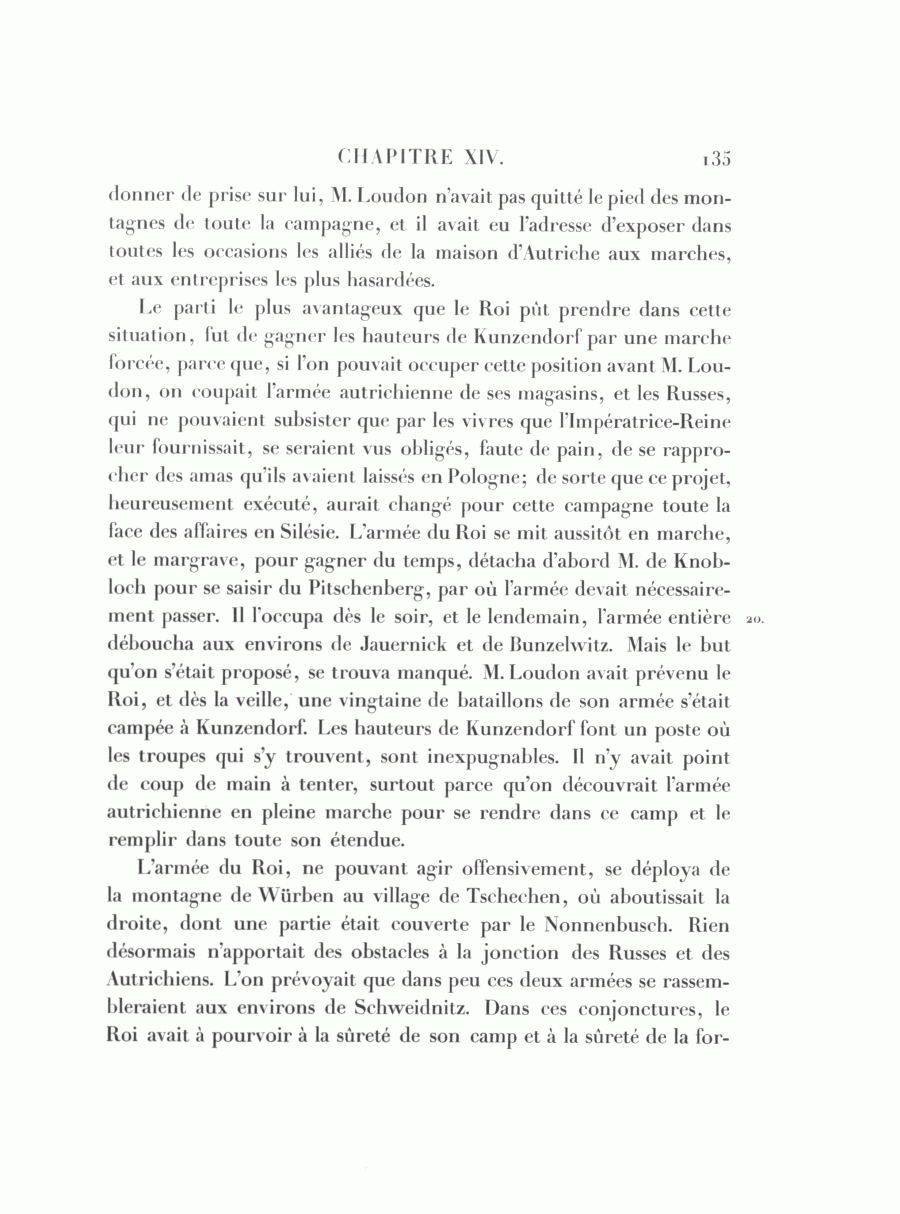 CHAPITRE XIV. 135

donner de prise sur lui, M. Loudon n'avait pas quitté le pied des montagnes de toute la campagne, et il avait eu l'adresse d'exposer dans toutes les occasions les alliés de la maison d'Autriche aux marches, et aux entreprises les plus hasardées.

Le parti le plus avantageux que le Roi pût prendre dans cette situation, fut de gagner les hauteurs de Kunzendorf par une marche forcée, parce que, si l'on pouvait occuper cette position avant M. Loudon, on coupait l'armée autrichienne de ses magasins, et les Russes, qui ne pouvaient subsister que par les vivres que l'Impératrice-Reine leur fournissait, se seraient vus obligés, faute de pain, de se rapprocher des amas qu'ils avaient laissés en Pologne; de sorte que ce projet, heureusement exécuté, aurait changé pour cette campagne toute la face des affaires en Silésie. L'armée du Roi se mit aussitôt en marche, et le margrave, pour gagner du temps, détacha d'abord M. de Knobloch pour se saisir du Pitschenberg, par où l'armée devait nécessairement passer. Il l'occupa dès le soir, et le lendemain, l'armée entière déboucha aux environs de Jauernick et de Bunzelwitz. Mais le but qu'on s'était proposé, se trouva manqué. M. Loudon avait prévenu le Roi, et dès la veille, une vingtaine de bataillons de son armée s'était campée à Kunzendorf. Les hauteurs de Kunzendorf font un poste où les troupes qui s'y trouvent, sont inexpugnables. Il n'y avait point de coup de main à tenter, surtout parce qu'on découvrait l'armée autrichienne en pleine marche pour se rendre dans ce camp et le remplir dans toute son étendue. 20.

L'armée du Roi, ne pouvant agir offensivement, se déploya de la montagne de Würben au village de Tschechen, où aboutissait la droite, dont une partie était couverte par le Nonnenbusch. Rien désormais n'apportait des obstacles à la jonction des Russes et des Autrichiens. L'on prévoyait que dans peu ces deux armées se rassembleraient aux environs de Schweidnitz. Dans ces conjonctures, le Roi avait à pourvoir à la sûreté de son camp et à la sûreté de la for-